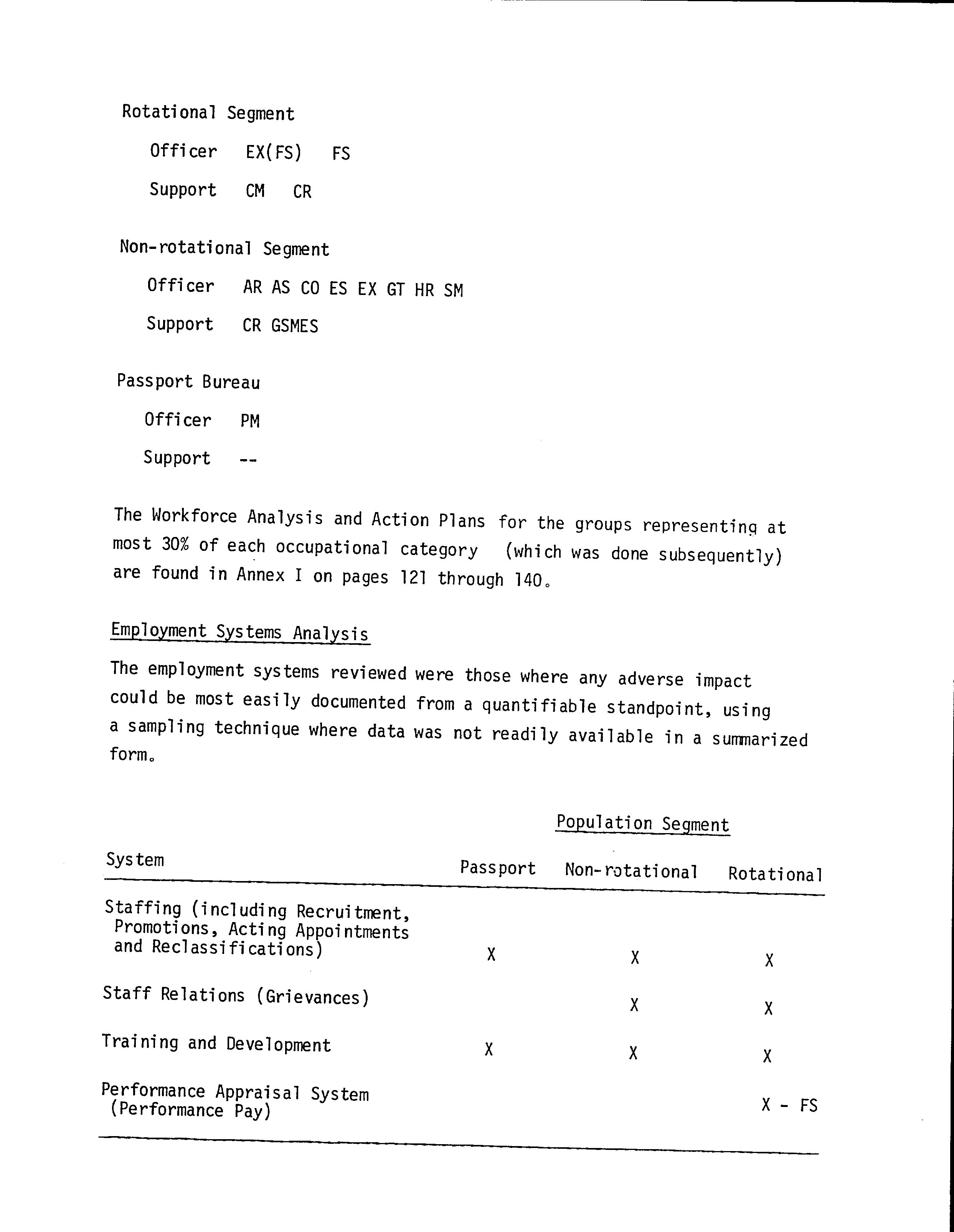 Rotational Segment

Officer EX(FS) FS

Support CM CR

Non-rotational Segment

Officer AR AS CO ES EX GT HR SM

Support CR GSMES

Passport Bureau

Officer PM

Support --

The Workforce Analysis and Action Plans for the groups representing at most 30% of each occupational category (which was done subsequently) are found in Annex I on pages 121 through 140.

Employment Systems Analysis

The employment systems reviewed were those where any adverse impact could be most easily documented from a quantifiable standpoint, using a sampling technique where data was not readily available in a summarized form.

Population Segment

| System | Passport | Non-rotational | Rotational |
|---|---|---|---|
| Staffing (including Recruitment, Promotions, Acting Appointments and Reclassifications) | X | X | X |
| Staff Relations (Grievances) | | X | X |
| Training and Development | X | X | X |
| Performance Appraisal System (Performance Pay) | | | X - FS |